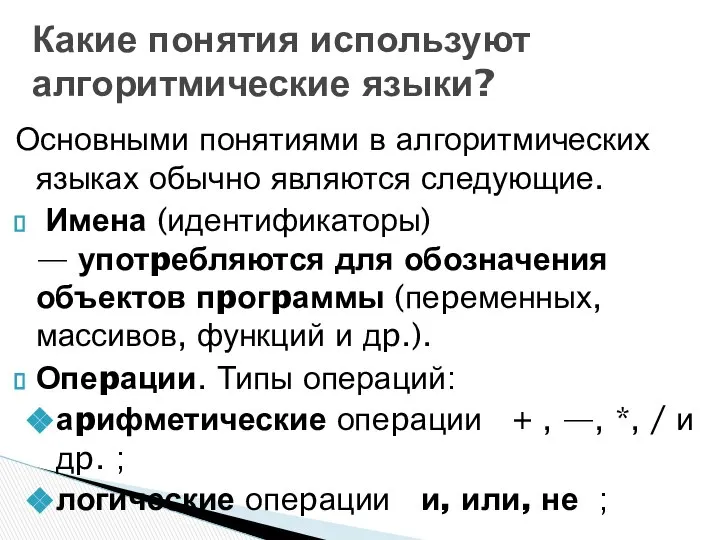 Какие понятия используют алгоритмические языки?

Основными понятиями в алгоритмических языках обычно являются следующие.

Имена (идентификаторы) — употребляются для обозначения объектов программы (переменных, массивов, функций и др.).

Операции. Типы операций:

арифметические операции + , —, *, / и др. ;

логические операции и, или, не ;